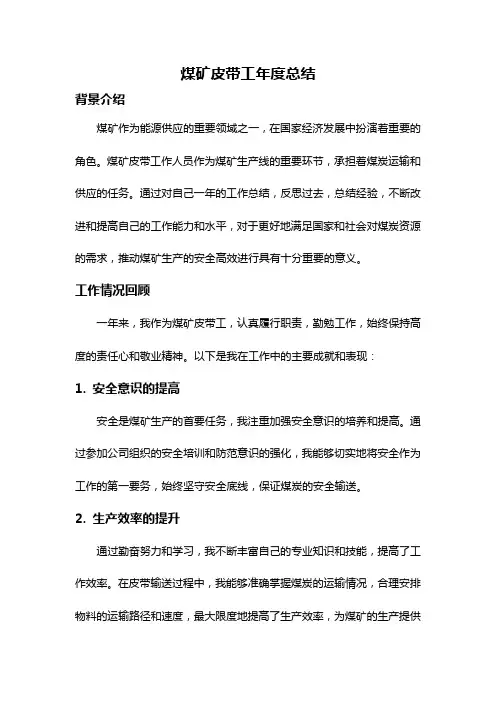 煤矿皮带工年度总结

背景介绍

煤矿作为能源供应的重要领域之一，在国家经济发展中扮演着重要的角色。煤矿皮带工作人员作为煤矿生产线的重要环节，承担着煤炭运输和供应的任务。通过对自己一年的工作总结，反思过去，总结经验，不断改进和提高自己的工作能力和水平，对于更好地满足国家和社会对煤炭资源的需求，推动煤矿生产的安全高效进行具有十分重要的意义。

工作情况回顾

一年来，我作为煤矿皮带工，认真履行职责，勤勉工作，始终保持高度的责任心和敬业精神。以下是我在工作中的主要成就和表现：

1. 安全意识的提高

安全是煤矿生产的首要任务，我注重加强安全意识的培养和提高。通过参加公司组织的安全培训和防范意识的强化，我能够切实地将安全作为工作的第一要务，始终坚守安全底线，保证煤炭的安全输送。

2. 生产效率的提升

通过勤奋努力和学习，我不断丰富自己的专业知识和技能，提高了工作效率。在皮带输送过程中，我能够准确掌握煤炭的运输情况，合理安排物料的运输路径和速度，最大限度地提高了生产效率，为煤矿的生产提供